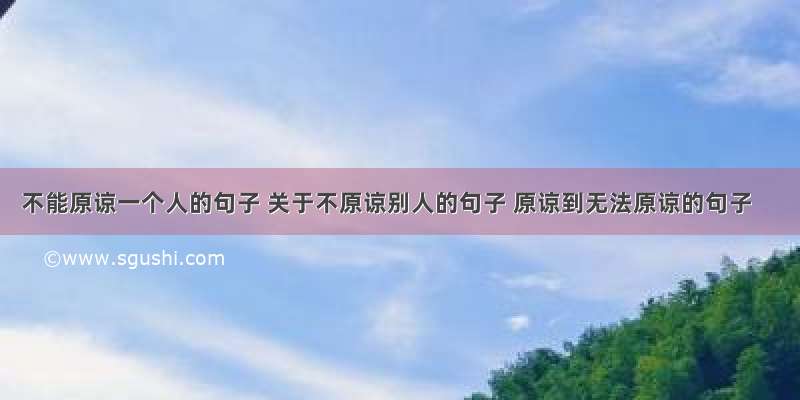 不能原谅一个人的句子 关于不原谅别人的句子 原谅到无法原谅的句子

©www.sgushi.com